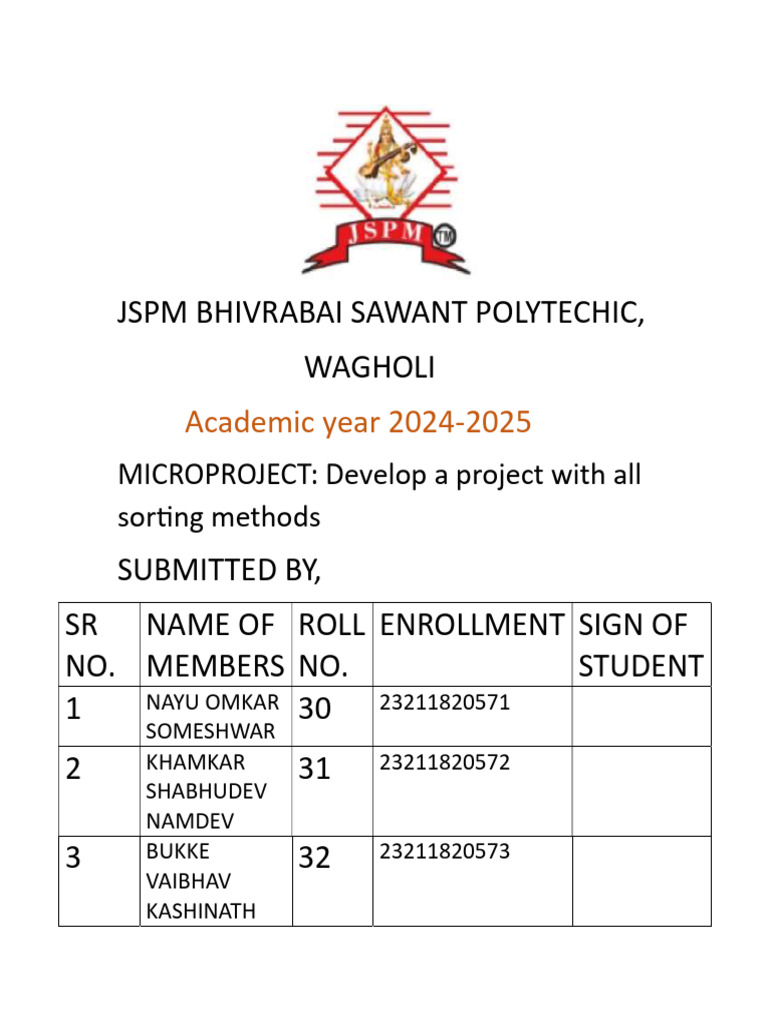 JSPM TM

JSPM BHIVRABAI SAWANT POLYTECHIC, WAGHOLI

Academic year 2024-2025

MICROPROJECT: Develop a project with all sorting methods

SUBMITTED BY,

| SR NO. | NAME OF MEMBERS | ROLL NO. | ENROLLMENT | SIGN OF STUDENT |
|---|---|---|---|---|
| 1 | NAYU OMKAR SOMESHWAR | 30 | 23211820571 | |
| 2 | KHAMKAR SHABHUDEV NAMDEV | 31 | 23211820572 | |
| 3 | BUKKE VAIBHAV KASHINATH | 32 | 23211820573 | |